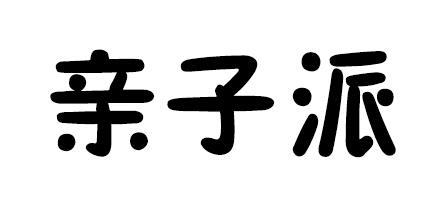 亲子派